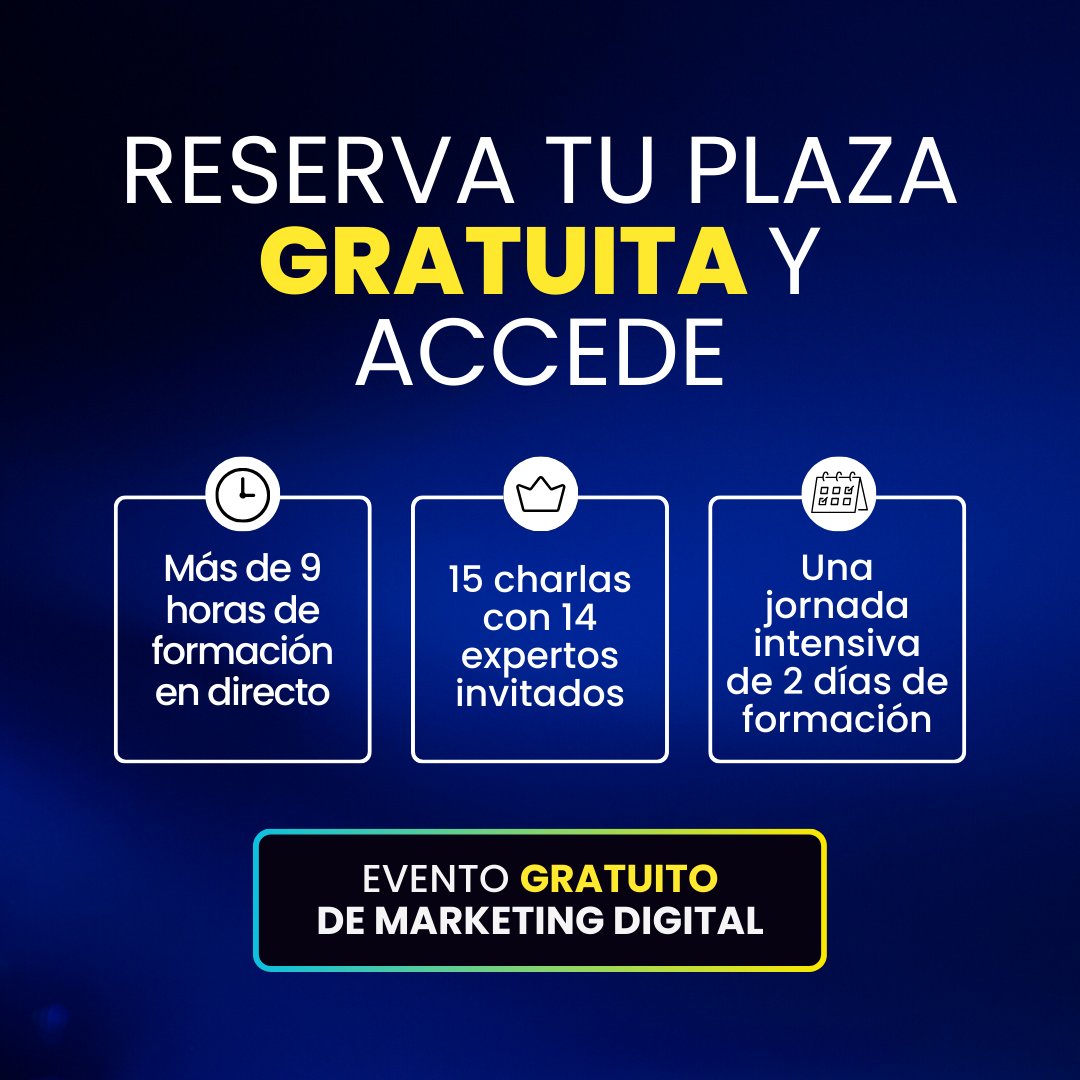 RESERVA TU PLAZA GRATUITA Y ACCEDE

Más de 9 horas de formación en directo

15 charlas con 14 expertos invitados

Una jornada intensiva de 2 días de formación

EVENTO GRATUITO DE MARKETING DIGITAL